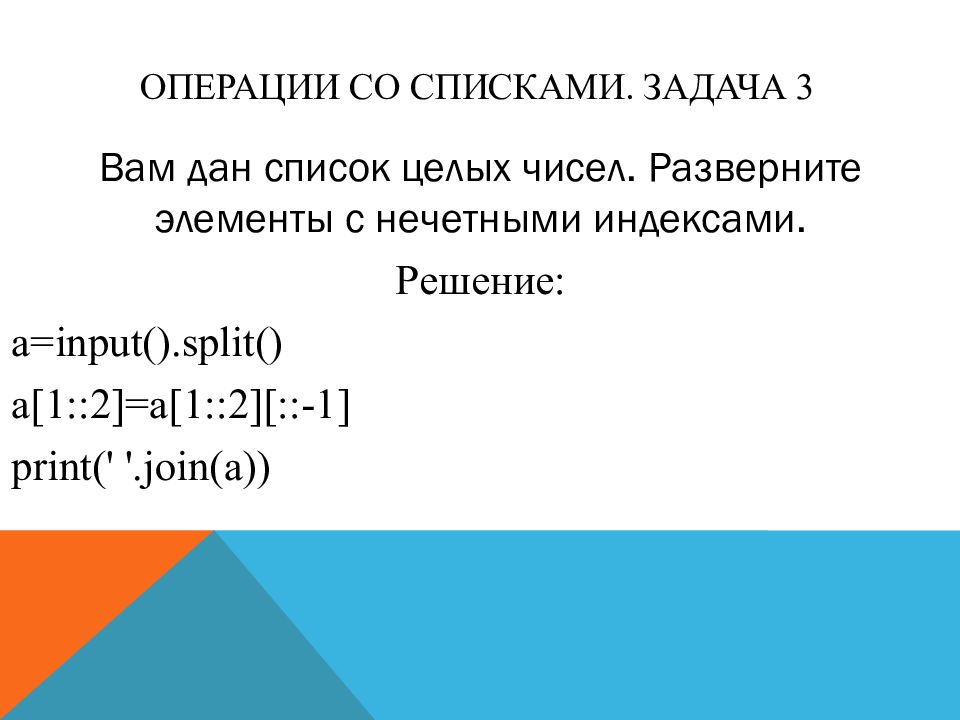 ОПЕРАЦИИ СО СПИСКАМИ. ЗАДАЧА 3

Вам дан список целых чисел. Разверните элементы с нечетными индексами.

Решение:

a=input().split()

a[1::2]=a[1::2][::-1]

print(' '.join(a))